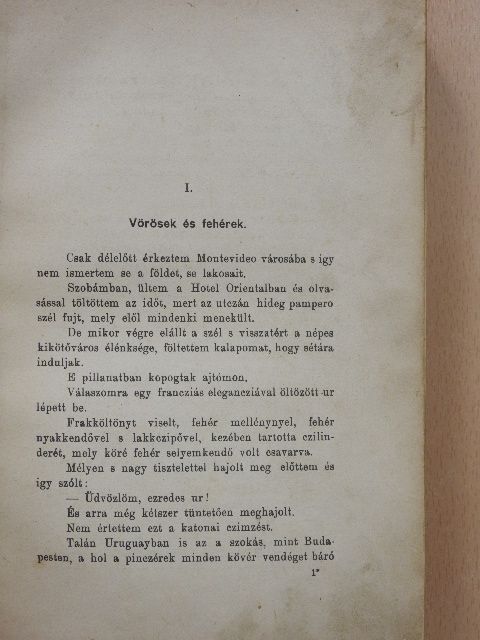 I.

Vörösek és fehérek.

Csak délelőtt érkeztem Montevideo városába s igy nem ismertem se a földet, se lakosait.

Szobámban, ültem a Hotel Orientalban és olvasással töltöttem az időt, mert az utczán hideg pampero szél fujt, mely elől mindenki menekült.

De mikor végre elállt a szél s visszatért a népes kikötőváros élénksége, föltettem kalapomat, hogy sétára induljak.

E pillanatban kopogtak ajtómon.

Válaszomra egy francziás eleganeziával öltözött ur lépett be.

Frakköltönyt viselt, fehér mellénynyel, fehér nyakkendővel s lakkczipővel, kezében tartotta czilinderét, mely köré fehér selyemkendő volt csavarva.

Mélyen s nagy tisztelettel hajolt meg előttem és igy szólt:

— Üdvözlöm, ezredes ur!

És arra még kétszer tüntetően meghajolt.

Nem értettem ezt a katonai czimzést.

Talán Uruguayban is az a szokás, mint Budapesten, a hol a pinczérek minden kövér vendéget báró

1*